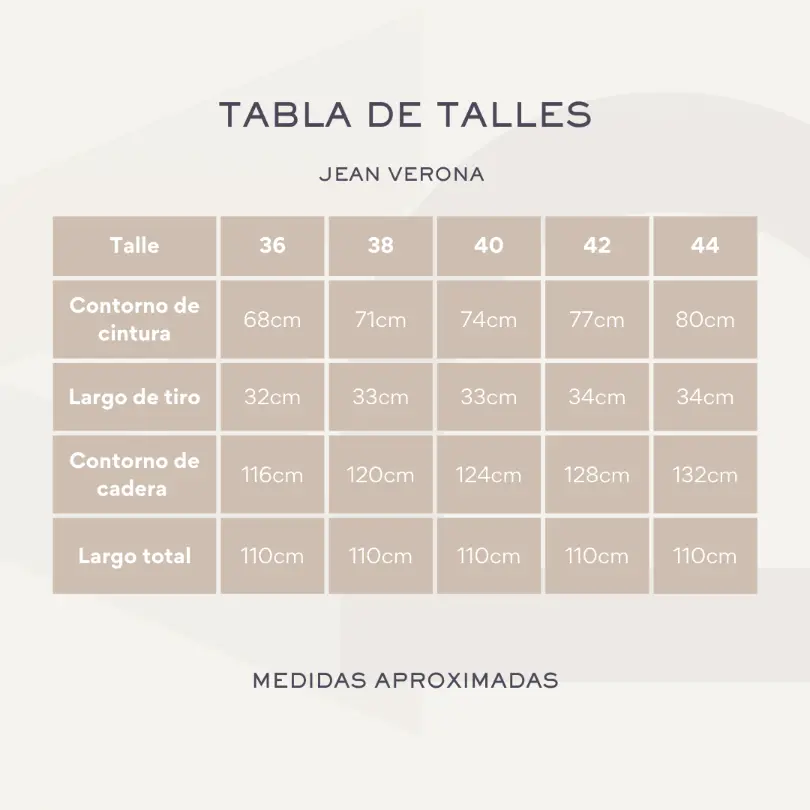 TABLA DE TALLES

JEAN VERONA

| Talle | 36 | 38 | 40 | 42 | 44 |
|---|---|---|---|---|---|
| Contorno de cintura | 68cm | 71cm | 74cm | 77cm | 80cm |
| Largo de tiro | 32cm | 33cm | 33cm | 34cm | 34cm |
| Contorno de cadera | 116cm | 120cm | 124cm | 128cm | 132cm |
| Largo total | 110cm | 110cm | 110cm | 110cm | 110cm |

MEDIDAS APROXIMADAS